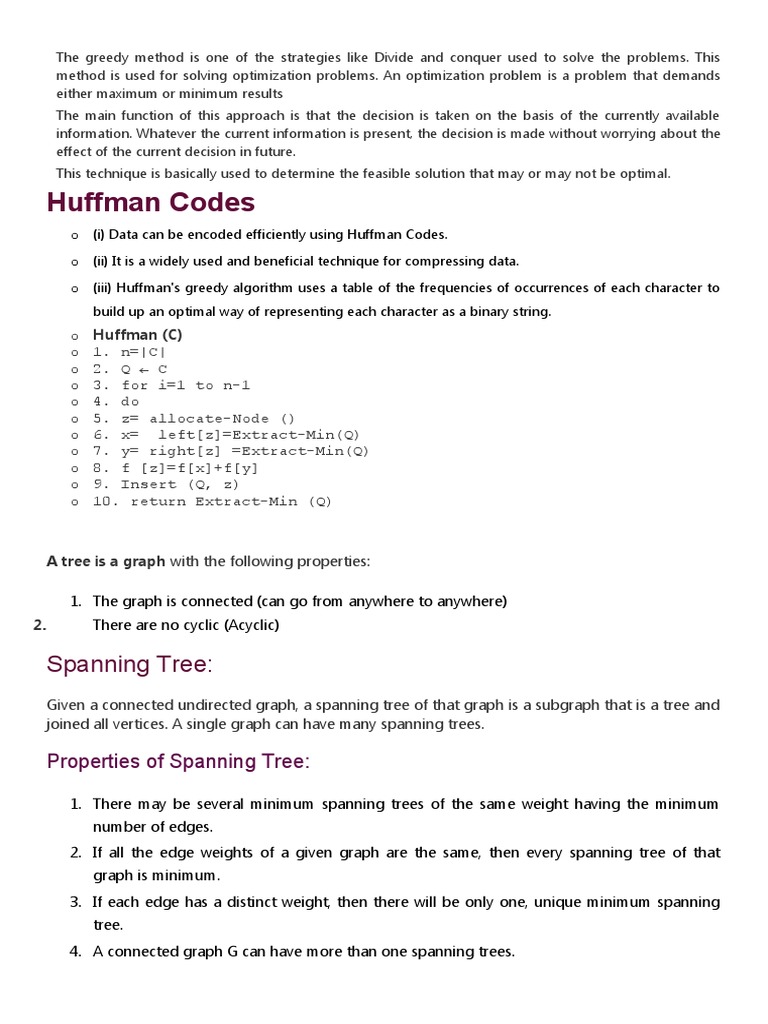 The greedy method is one of the strategies like Divide and conquer used to solve the problems. This method is used for solving optimization problems. An optimization problem is a problem that demands either maximum or minimum results

The main function of this approach is that the decision is taken on the basis of the currently available information. Whatever the current information is present, the decision is made without worrying about the effect of the current decision in future.

This technique is basically used to determine the feasible solution that may or may not be optimal.

Huffman Codes

o (i) Data can be encoded efficiently using Huffman Codes.

o (ii) It is a widely used and beneficial technique for compressing data.

o (iii) Huffman's greedy algorithm uses a table of the frequencies of occurrences of each character to build up an optimal way of representing each character as a binary string.

o Huffman (C)
o 1. n=|C|
o 2. Q ← C
o 3. for i=1 to n-1
o 4. do
o 5. z= allocate-Node ()
o 6. x= left[z]=Extract-Min(Q)
o 7. y= right[z] =Extract-Min(Q)
o 8. f [z]=f[x]+f[y]
o 9. Insert (Q, z)
o 10. return Extract-Min (Q)

A tree is a graph with the following properties:

1. The graph is connected (can go from anywhere to anywhere)
2. There are no cyclic (Acyclic)

Spanning Tree:

Given a connected undirected graph, a spanning tree of that graph is a subgraph that is a tree and joined all vertices. A single graph can have many spanning trees.

Properties of Spanning Tree:

1. There may be several minimum spanning trees of the same weight having the minimum number of edges.
2. If all the edge weights of a given graph are the same, then every spanning tree of that graph is minimum.
3. If each edge has a distinct weight, then there will be only one, unique minimum spanning tree.
4. A connected graph G can have more than one spanning trees.